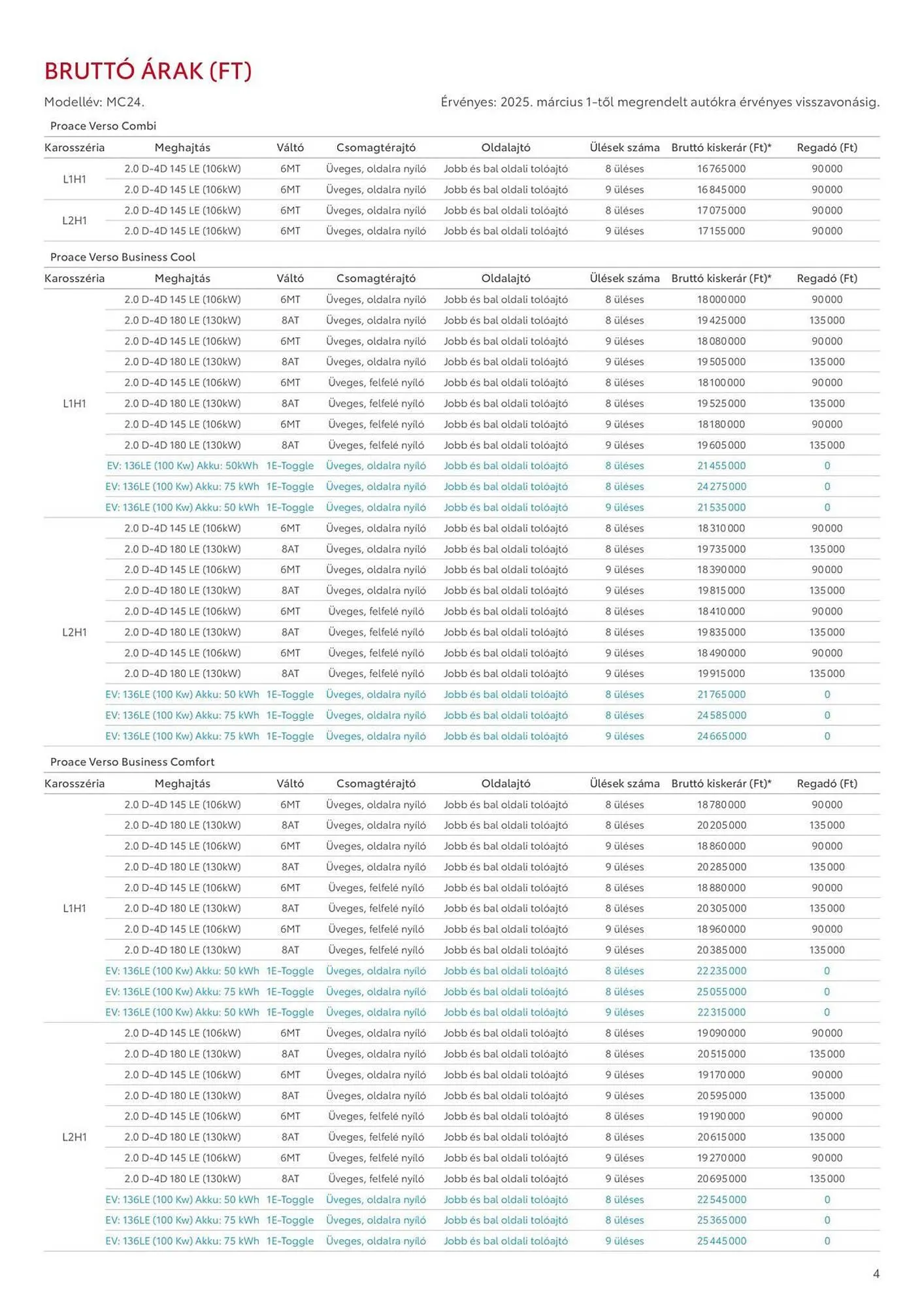 BRUTTÓ ÁRAK (FT)

Modellév: MC24.

Érvényes: 2025. március 1-től megrendelt autókra érvényes visszavonásig.

Proace Verso Combi

| Karosszéria | Meghajtás | Váltó | Csomagtérajtó | Oldalajtó | Ülések száma | Bruttó kiskerár (Ft)* | Regadó (Ft) |
|---|---|---|---|---|---|---|---|
| L1H1 | 2.0 D-4D 145 LE (106kW) | 6MT | Üveges, oldalra nyíló | Jobb és bal oldali tolóajtó | 8 üléses | 16 765 000 | 90 000 |
| | 2.0 D-4D 145 LE (106kW) | 6MT | Üveges, oldalra nyíló | Jobb és bal oldali tolóajtó | 9 üléses | 16 845 000 | 90 000 |
| L2H1 | 2.0 D-4D 145 LE (106kW) | 6MT | Üveges, oldalra nyíló | Jobb és bal oldali tolóajtó | 8 üléses | 17 075 000 | 90 000 |
| | 2.0 D-4D 145 LE (106kW) | 6MT | Üveges, oldalra nyíló | Jobb és bal oldali tolóajtó | 9 üléses | 17 155 000 | 90 000 |

Proace Verso Business Cool

| Karosszéria | Meghajtás | Váltó | Csomagtérajtó | Oldalajtó | Ülések száma | Bruttó kiskerár (Ft)* | Regadó (Ft) |
|---|---|---|---|---|---|---|---|
| L1H1 | 2.0 D-4D 145 LE (106kW) | 6MT | Üveges, oldalra nyíló | Jobb és bal oldali tolóajtó | 8 üléses | 18 000 000 | 90 000 |
| | 2.0 D-4D 180 LE (130kW) | 8AT | Üveges, oldalra nyíló | Jobb és bal oldali tolóajtó | 8 üléses | 19 425 000 | 135 000 |
| | 2.0 D-4D 145 LE (106kW) | 6MT | Üveges, oldalra nyíló | Jobb és bal oldali tolóajtó | 9 üléses | 18 080 000 | 90 000 |
| | 2.0 D-4D 180 LE (130kW) | 8AT | Üveges, oldalra nyíló | Jobb és bal oldali tolóajtó | 9 üléses | 19 505 000 | 135 000 |
| | 2.0 D-4D 145 LE (106kW) | 6MT | Üveges, felfelé nyíló | Jobb és bal oldali tolóajtó | 8 üléses | 18 100 000 | 90 000 |
| | 2.0 D-4D 180 LE (130kW) | 8AT | Üveges, felfelé nyíló | Jobb és bal oldali tolóajtó | 8 üléses | 19 525 000 | 135 000 |
| | 2.0 D-4D 145 LE (106kW) | 6MT | Üveges, felfelé nyíló | Jobb és bal oldali tolóajtó | 9 üléses | 18 180 000 | 90 000 |
| | 2.0 D-4D 180 LE (130kW) | 8AT | Üveges, felfelé nyíló | Jobb és bal oldali tolóajtó | 9 üléses | 19 605 000 | 135 000 |
| | EV: 136LE (100 Kw) Akku: 50kWh | 1E-Toggle | Üveges, oldalra nyíló | Jobb és bal oldali tolóajtó | 8 üléses | 21 455 000 | 0 |
| | EV: 136LE (100 Kw) Akku: 75 kWh | 1E-Toggle | Üveges, oldalra nyíló | Jobb és bal oldali tolóajtó | 8 üléses | 24 275 000 | 0 |
| | EV: 136LE (100 Kw) Akku: 50 kWh | 1E-Toggle | Üveges, oldalra nyíló | Jobb és bal oldali tolóajtó | 9 üléses | 21 535 000 | 0 |
| L2H1 | 2.0 D-4D 145 LE (106kW) | 6MT | Üveges, oldalra nyíló | Jobb és bal oldali tolóajtó | 8 üléses | 18 310 000 | 90 000 |
| | 2.0 D-4D 180 LE (130kW) | 8AT | Üveges, oldalra nyíló | Jobb és bal oldali tolóajtó | 8 üléses | 19 735 000 | 135 000 |
| | 2.0 D-4D 145 LE (106kW) | 6MT | Üveges, oldalra nyíló | Jobb és bal oldali tolóajtó | 9 üléses | 18 390 000 | 90 000 |
| | 2.0 D-4D 180 LE (130kW) | 8AT | Üveges, oldalra nyíló | Jobb és bal oldali tolóajtó | 9 üléses | 19 815 000 | 135 000 |
| | 2.0 D-4D 145 LE (106kW) | 6MT | Üveges, felfelé nyíló | Jobb és bal oldali tolóajtó | 8 üléses | 18 410 000 | 90 000 |
| | 2.0 D-4D 180 LE (130kW) | 8AT | Üveges, felfelé nyíló | Jobb és bal oldali tolóajtó | 8 üléses | 19 835 000 | 135 000 |
| | 2.0 D-4D 145 LE (106kW) | 6MT | Üveges, felfelé nyíló | Jobb és bal oldali tolóajtó | 9 üléses | 18 490 000 | 90 000 |
| | 2.0 D-4D 180 LE (130kW) | 8AT | Üveges, felfelé nyíló | Jobb és bal oldali tolóajtó | 9 üléses | 19 915 000 | 135 000 |
| | EV: 136LE (100 Kw) Akku: 50 kWh | 1E-Toggle | Üveges, oldalra nyíló | Jobb és bal oldali tolóajtó | 8 üléses | 21 765 000 | 0 |
| | EV: 136LE (100 Kw) Akku: 75 kWh | 1E-Toggle | Üveges, oldalra nyíló | Jobb és bal oldali tolóajtó | 8 üléses | 24 585 000 | 0 |
| | EV: 136LE (100 Kw) Akku: 75 kWh | 1E-Toggle | Üveges, oldalra nyíló | Jobb és bal oldali tolóajtó | 9 üléses | 24 665 000 | 0 |

Proace Verso Business Comfort

| Karosszéria | Meghajtás | Váltó | Csomagtérajtó | Oldalajtó | Ülések száma | Bruttó kiskerár (Ft)* | Regadó (Ft) |
|---|---|---|---|---|---|---|---|
| L1H1 | 2.0 D-4D 145 LE (106kW) | 6MT | Üveges, oldalra nyíló | Jobb és bal oldali tolóajtó | 8 üléses | 18 780 000 | 90 000 |
| | 2.0 D-4D 180 LE (130kW) | 8AT | Üveges, oldalra nyíló | Jobb és bal oldali tolóajtó | 8 üléses | 20 205 000 | 135 000 |
| | 2.0 D-4D 145 LE (106kW) | 6MT | Üveges, oldalra nyíló | Jobb és bal oldali tolóajtó | 9 üléses | 18 860 000 | 90 000 |
| | 2.0 D-4D 180 LE (130kW) | 8AT | Üveges, oldalra nyíló | Jobb és bal oldali tolóajtó | 9 üléses | 20 285 000 | 135 000 |
| | 2.0 D-4D 145 LE (106kW) | 6MT | Üveges, felfelé nyíló | Jobb és bal oldali tolóajtó | 8 üléses | 18 880 000 | 90 000 |
| | 2.0 D-4D 180 LE (130kW) | 8AT | Üveges, felfelé nyíló | Jobb és bal oldali tolóajtó | 8 üléses | 20 305 000 | 135 000 |
| | 2.0 D-4D 145 LE (106kW) | 6MT | Üveges, felfelé nyíló | Jobb és bal oldali tolóajtó | 9 üléses | 18 960 000 | 90 000 |
| | 2.0 D-4D 180 LE (130kW) | 8AT | Üveges, felfelé nyíló | Jobb és bal oldali tolóajtó | 9 üléses | 20 385 000 | 135 000 |
| | EV: 136LE (100 Kw) Akku: 50 kWh | 1E-Toggle | Üveges, oldalra nyíló | Jobb és bal oldali tolóajtó | 8 üléses | 22 235 000 | 0 |
| | EV: 136LE (100 Kw) Akku: 75 kWh | 1E-Toggle | Üveges, oldalra nyíló | Jobb és bal oldali tolóajtó | 8 üléses | 25 055 000 | 0 |
| | EV: 136LE (100 Kw) Akku: 50 kWh | 1E-Toggle | Üveges, oldalra nyíló | Jobb és bal oldali tolóajtó | 9 üléses | 22 315 000 | 0 |
| L2H1 | 2.0 D-4D 145 LE (106kW) | 6MT | Üveges, oldalra nyíló | Jobb és bal oldali tolóajtó | 8 üléses | 19 090 000 | 90 000 |
| | 2.0 D-4D 180 LE (130kW) | 8AT | Üveges, oldalra nyíló | Jobb és bal oldali tolóajtó | 8 üléses | 20 515 000 | 135 000 |
| | 2.0 D-4D 145 LE (106kW) | 6MT | Üveges, oldalra nyíló | Jobb és bal oldali tolóajtó | 9 üléses | 19 170 000 | 90 000 |
| | 2.0 D-4D 180 LE (130kW) | 8AT | Üveges, oldalra nyíló | Jobb és bal oldali tolóajtó | 9 üléses | 20 595 000 | 135 000 |
| | 2.0 D-4D 145 LE (106kW) | 6MT | Üveges, felfelé nyíló | Jobb és bal oldali tolóajtó | 8 üléses | 19 190 000 | 90 000 |
| | 2.0 D-4D 180 LE (130kW) | 8AT | Üveges, felfelé nyíló | Jobb és bal oldali tolóajtó | 8 üléses | 20 615 000 | 135 000 |
| | 2.0 D-4D 145 LE (106kW) | 6MT | Üveges, felfelé nyíló | Jobb és bal oldali tolóajtó | 9 üléses | 19 270 000 | 90 000 |
| | 2.0 D-4D 180 LE (130kW) | 8AT | Üveges, felfelé nyíló | Jobb és bal oldali tolóajtó | 9 üléses | 20 695 000 | 135 000 |
| | EV: 136LE (100 Kw) Akku: 50 kWh | 1E-Toggle | Üveges, oldalra nyíló | Jobb és bal oldali tolóajtó | 8 üléses | 22 545 000 | 0 |
| | EV: 136LE (100 Kw) Akku: 75 kWh | 1E-Toggle | Üveges, oldalra nyíló | Jobb és bal oldali tolóajtó | 8 üléses | 25 365 000 | 0 |
| | EV: 136LE (100 Kw) Akku: 75 kWh | 1E-Toggle | Üveges, oldalra nyíló | Jobb és bal oldali tolóajtó | 9 üléses | 25 445 000 | 0 |

4